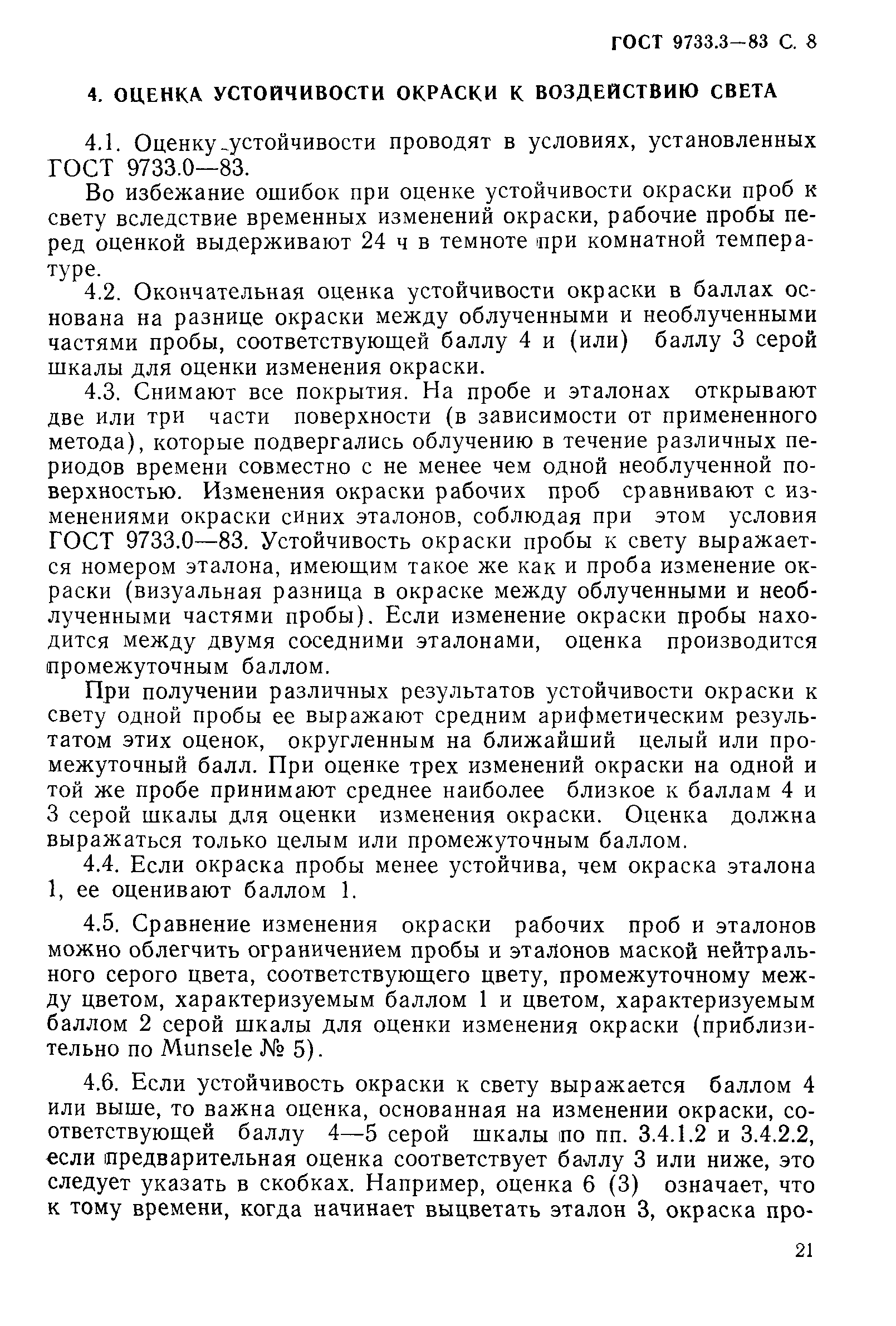 ГОСТ 9733.3—83 С. 8

4. ОЦЕНКА УСТОЙЧИВОСТИ ОКРАСКИ К ВОЗДЕЙСТВИЮ СВЕТА

4.1. Оценку устойчивости проводят в условиях, установленных ГОСТ 9733.0—83.

Во избежание ошибок при оценке устойчивости окраски проб к свету вследствие временных изменений окраски, рабочие пробы перед оценкой выдерживают 24 ч в темноте при комнатной температуре.

4.2. Окончательная оценка устойчивости окраски в баллах основана на разнице окраски между облученными и необлученными частями пробы, соответствующей баллу 4 и (или) баллу 3 серой шкалы для оценки изменения окраски.

4.3. Снимают все покрытия. На пробе и эталонах открывают две или три части поверхности (в зависимости от примененного метода), которые подвергались облучению в течение различных периодов времени совместно с не менее чем одной необлученной поверхностью. Изменения окраски рабочих проб сравнивают с изменениями окраски синих эталонов, соблюдая при этом условия ГОСТ 9733.0—83. Устойчивость окраски пробы к свету выражается номером эталона, имеющим такое же как и проба изменение окраски (визуальная разница в окраске между облученными и необлученными частями пробы). Если изменение окраски пробы находится между двумя соседними эталонами, оценка производится промежуточным баллом.

При получении различных результатов устойчивости окраски к свету одной пробы ее выражают средним арифметическим результатом этих оценок, округленным на ближайший целый или промежуточный балл. При оценке трех изменений окраски на одной и той же пробе принимают среднее наиболее близкое к баллам 4 и 3 серой шкалы для оценки изменения окраски. Оценка должна выражаться только целым или промежуточным баллом.

4.4. Если окраска пробы менее устойчива, чем окраска эталона 1, ее оценивают баллом 1.

4.5. Сравнение изменения окраски рабочих проб и эталонов можно облегчить ограничением пробы и эталонов маской нейтрального серого цвета, соответствующего цвету, промежуточному между цветом, характеризуемым баллом 1 и цветом, характеризуемым баллом 2 серой шкалы для оценки изменения окраски (приблизительно по Munsele № 5).

4.6. Если устойчивость окраски к свету выражается баллом 4 или выше, то важна оценка, основанная на изменении окраски, соответствующей баллу 4—5 серой шкалы по пп. 3.4.1.2 и 3.4.2.2, если предварительная оценка соответствует баллу 3 или ниже, это следует указать в скобках. Например, оценка 6 (3) означает, что к тому времени, когда начинает выцветать эталон 3, окраска про-

21